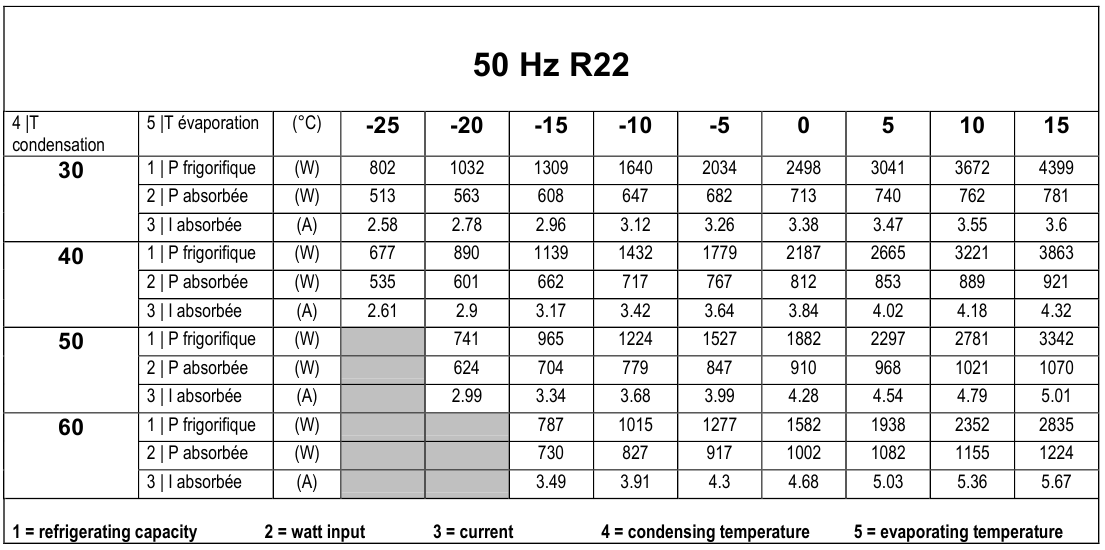 50 Hz R22

| 4 \|T condensation | 5 \|T évaporation | (°C) | -25 | -20 | -15 | -10 | -5 | 0 | 5 | 10 | 15 |
|---|---|---|---|---|---|---|---|---|---|---|---|
| 30 | 1 \| P frigorifique | (W) | 802 | 1032 | 1309 | 1640 | 2034 | 2498 | 3041 | 3672 | 4399 |
| | 2 \| P absorbée | (W) | 513 | 563 | 608 | 647 | 682 | 713 | 740 | 762 | 781 |
| | 3 \| I absorbée | (A) | 2.58 | 2.78 | 2.96 | 3.12 | 3.26 | 3.38 | 3.47 | 3.55 | 3.6 |
| 40 | 1 \| P frigorifique | (W) | 677 | 890 | 1139 | 1432 | 1779 | 2187 | 2665 | 3221 | 3863 |
| | 2 \| P absorbée | (W) | 535 | 601 | 662 | 717 | 767 | 812 | 853 | 889 | 921 |
| | 3 \| I absorbée | (A) | 2.61 | 2.9 | 3.17 | 3.42 | 3.64 | 3.84 | 4.02 | 4.18 | 4.32 |
| 50 | 1 \| P frigorifique | (W) | | 741 | 965 | 1224 | 1527 | 1882 | 2297 | 2781 | 3342 |
| | 2 \| P absorbée | (W) | | 624 | 704 | 779 | 847 | 910 | 968 | 1021 | 1070 |
| | 3 \| I absorbée | (A) | | 2.99 | 3.34 | 3.68 | 3.99 | 4.28 | 4.54 | 4.79 | 5.01 |
| 60 | 1 \| P frigorifique | (W) | | | 787 | 1015 | 1277 | 1582 | 1938 | 2352 | 2835 |
| | 2 \| P absorbée | (W) | | | 730 | 827 | 917 | 1002 | 1082 | 1155 | 1224 |
| | 3 \| I absorbée | (A) | | | 3.49 | 3.91 | 4.3 | 4.68 | 5.03 | 5.36 | 5.67 |

1 = refrigerating capacity   2 = watt input   3 = current   4 = condensing temperature   5 = evaporating temperature